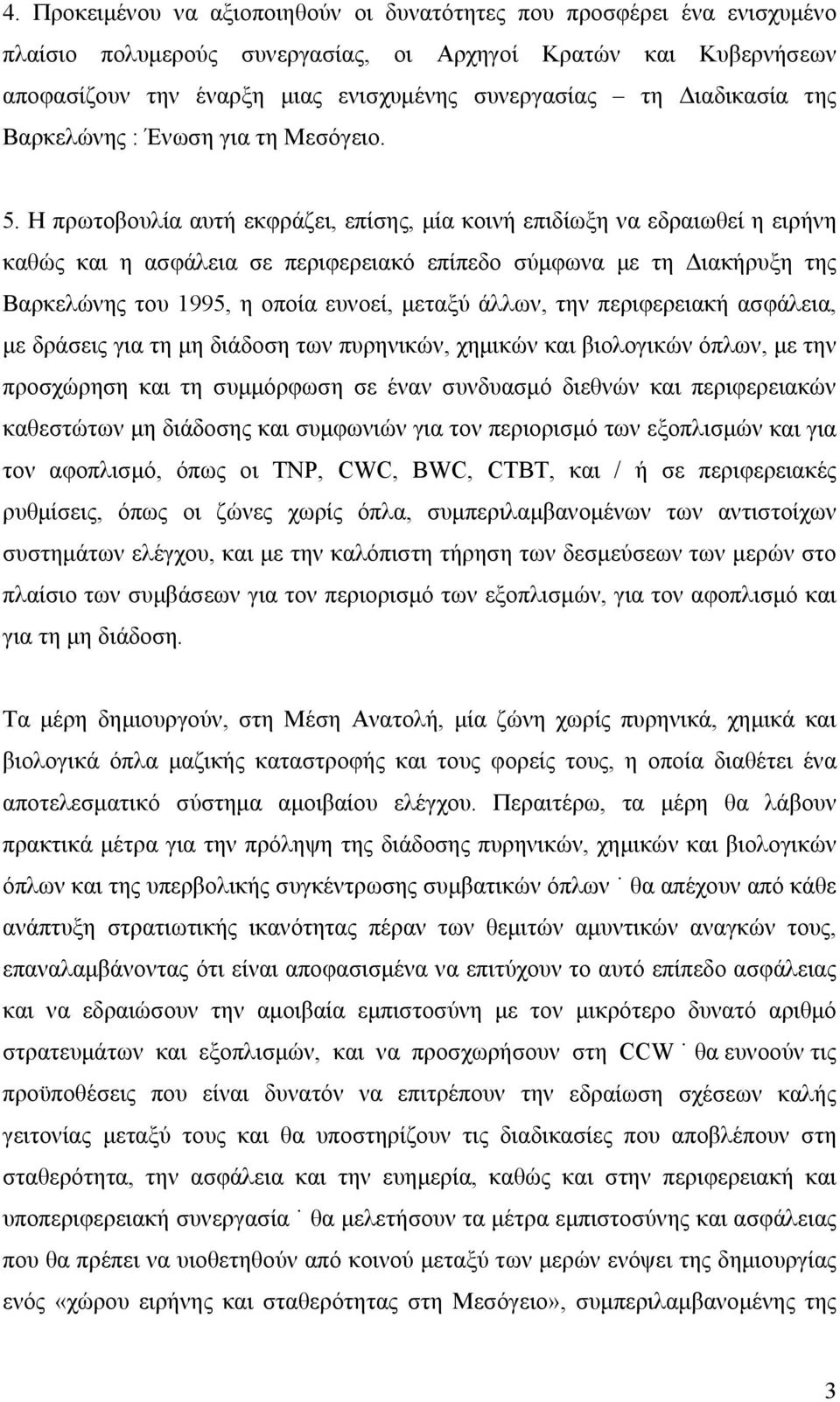 4. Προκειμένου να αξιοποιηθούν οι δυνατότητες που προσφέρει ένα ενισχυμένο πλαίσιο πολυμερούς συνεργασίας, οι Αρχηγοί Κρατών και Κυβερνήσεων αποφασίζουν την έναρξη μιας ενισχυμένης συνεργασίας – τη Διαδικασία της Βαρκελώνης : Ένωση για τη Μεσόγειο.

5. Η πρωτοβουλία αυτή εκφράζει, επίσης, μία κοινή επιδίωξη να εδραιωθεί η ειρήνη καθώς και η ασφάλεια σε περιφερειακό επίπεδο σύμφωνα με τη Διακήρυξη της Βαρκελώνης του 1995, η οποία ευνοεί, μεταξύ άλλων, την περιφερειακή ασφάλεια, με δράσεις για τη μη διάδοση των πυρηνικών, χημικών και βιολογικών όπλων, με την προσχώρηση και τη συμμόρφωση σε έναν συνδυασμό διεθνών και περιφερειακών καθεστώτων μη διάδοσης και συμφωνιών για τον περιορισμό των εξοπλισμών και για τον αφοπλισμό, όπως οι TNP, CWC, BWC, CTBT, και / ή σε περιφερειακές ρυθμίσεις, όπως οι ζώνες χωρίς όπλα, συμπεριλαμβανομένων των αντιστοίχων συστημάτων ελέγχου, και με την καλόπιστη τήρηση των δεσμεύσεων των μερών στο πλαίσιο των συμβάσεων για τον περιορισμό των εξοπλισμών, για τον αφοπλισμό και για τη μη διάδοση.

Τα μέρη δημιουργούν, στη Μέση Ανατολή, μία ζώνη χωρίς πυρηνικά, χημικά και βιολογικά όπλα μαζικής καταστροφής και τους φορείς τους, η οποία διαθέτει ένα αποτελεσματικό σύστημα αμοιβαίου ελέγχου. Περαιτέρω, τα μέρη θα λάβουν πρακτικά μέτρα για την πρόληψη της διάδοσης πυρηνικών, χημικών και βιολογικών όπλων και της υπερβολικής συγκέντρωσης συμβατικών όπλων˙ θα απέχουν από κάθε ανάπτυξη στρατιωτικής ικανότητας πέραν των θεμιτών αμυντικών αναγκών τους, επαναλαμβάνοντας ότι είναι αποφασισμένα να επιτύχουν το αυτό επίπεδο ασφάλειας και να εδραιώσουν την αμοιβαία εμπιστοσύνη με τον μικρότερο δυνατό αριθμό στρατευμάτων και εξοπλισμών, και να προσχωρήσουν στη CCW˙ θα ευνοούν τις προϋποθέσεις που είναι δυνατόν να επιτρέπουν την εδραίωση σχέσεων καλής γειτονίας μεταξύ τους και θα υποστηρίζουν τις διαδικασίες που αποβλέπουν στη σταθερότητα, την ασφάλεια και την ευημερία, καθώς και στην περιφερειακή και υποπεριφερειακή συνεργασία˙ θα μελετήσουν τα μέτρα εμπιστοσύνης και ασφάλειας που θα πρέπει να υιοθετηθούν από κοινού μεταξύ των μερών ενόψει της δημιουργίας ενός «χώρου ειρήνης και σταθερότητας στη Μεσόγειο», συμπεριλαμβανομένης της

3